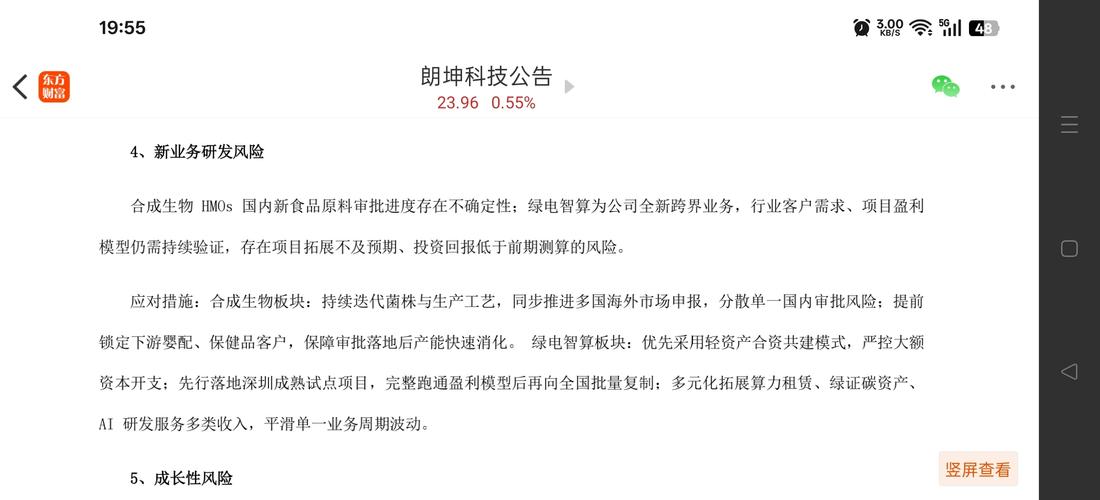 19:55

3.00 KB/S 5G 48

东方财富

朗坤科技公告

23.96 0.55%

4、新业务研发风险

合成生物 HMOs 国内新食品原料审批进度存在不确定性；绿电智算为公司全新跨界业务，行业客户需求、项目盈利模型仍需持续验证，存在项目拓展不及预期、投资回报低于前期测算的风险。

应对措施：合成生物板块：持续迭代菌株与生产工艺，同步推进多国海外市场申报，分散单一国内审批风险；提前锁定下游婴配、保健品客户，保障审批落地后产能快速消化。 绿电智算板块：优先采用轻资产合资共建模式，严控大额资本开支；先行落地深圳成熟试点项目，完整跑通盈利模型后再向全国批量复制；多元化拓展算力租赁、绿证碳资产、AI 研发服务多类收入，平滑单一业务周期波动。

5、成长性风险

竖屏查看